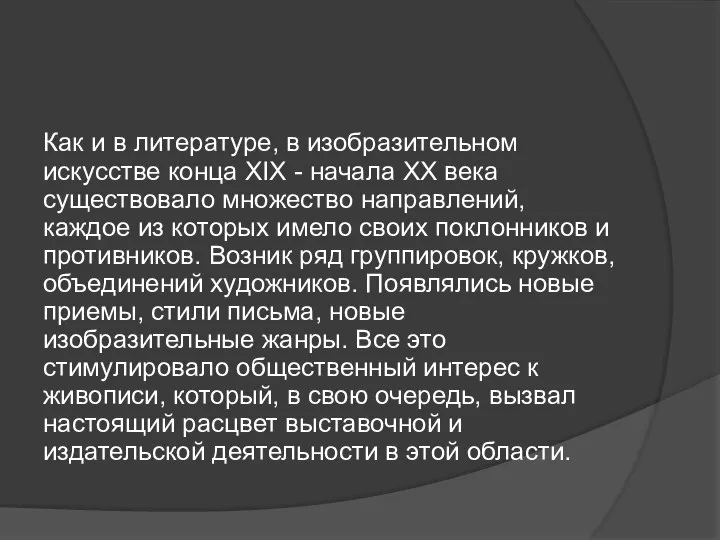 Как и в литературе, в изобразительном искусстве конца XIX - начала XX века существовало множество направлений, каждое из которых имело своих поклонников и противников. Возник ряд группировок, кружков, объединений художников. Появлялись новые приемы, стили письма, новые изобразительные жанры. Все это стимулировало общественный интерес к живописи, который, в свою очередь, вызвал настоящий расцвет выставочной и издательской деятельности в этой области.